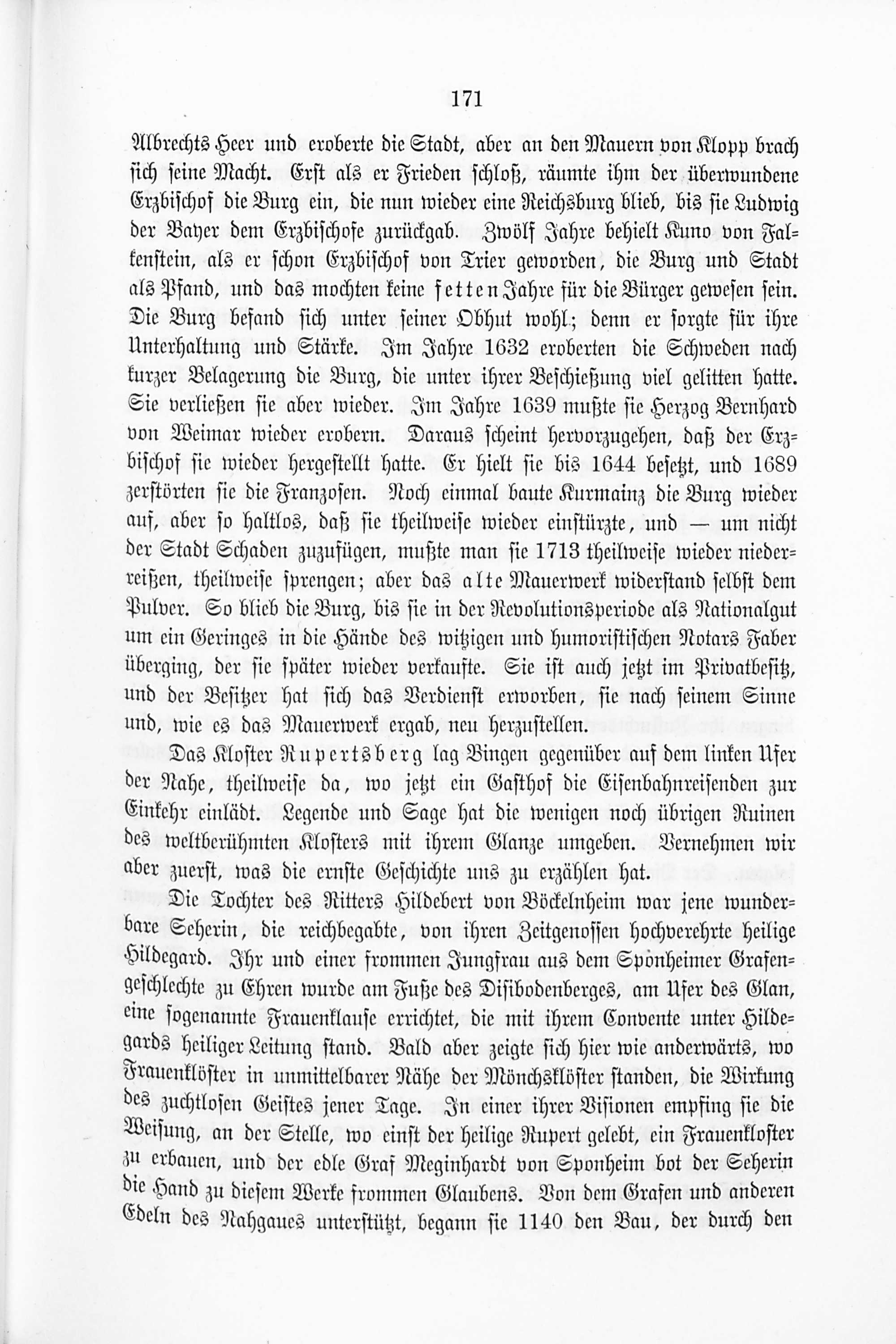 171

Albrechts Heer und eroberte die Stadt, aber an den Mauern von Klopp brach sich seine Macht. Erst als er Frieden schloß, räumte ihm der überwundene Erzbischof die Burg ein, die nun wieder eine Reichsburg blieb, bis sie Ludwig der Bayer dem Erzbischofe zurückgab. Zwölf Jahre behielt Kuno von Falkenstein, als er schon Erzbischof von Trier geworden, die Burg und Stadt als Pfand, und das mochten keine fetten Jahre für die Bürger gewesen sein. Die Burg befand sich unter seiner Obhut wohl; denn er sorgte für ihre Unterhaltung und Stärke. Im Jahre 1632 eroberten die Schweden nach kurzer Belagerung die Burg, die unter ihrer Beschießung viel gelitten hatte. Sie verließen sie aber wieder. Im Jahre 1639 mußte sie Herzog Bernhard von Weimar wieder erobern. Daraus scheint hervorzugehen, daß der Erzbischof sie wieder hergestellt hatte. Er hielt sie bis 1644 besetzt, und 1689 zerstörten sie die Franzosen. Noch einmal baute Kurmainz die Burg wieder auf, aber so haltlos, daß sie theilweise wieder einstürzte, und — um nicht der Stadt Schaden zuzufügen, mußte man sie 1713 theilweise wieder niederreißen, theilweise sprengen; aber das alte Mauerwerk widerstand selbst dem Pulver. So blieb die Burg, bis sie in der Revolutionsperiode als Nationalgut um ein Geringes in die Hände des witzigen und humoristischen Notars Faber überging, der sie später wieder verkaufte. Sie ist auch jetzt im Privatbesitz, und der Besitzer hat sich das Verdienst erworben, sie nach seinem Sinne und, wie es das Mauerwerk ergab, neu herzustellen.

Das Kloster Rupertsberg lag Bingen gegenüber auf dem linken Ufer der Nahe, theilweise da, wo jetzt ein Gasthof die Eisenbahnreisenden zur Einkehr einlädt. Legende und Sage hat die wenigen noch übrigen Ruinen des weltberühmten Klosters mit ihrem Glanze umgeben. Vernehmen wir aber zuerst, was die ernste Geschichte uns zu erzählen hat.

Die Tochter des Ritters Hildebert von Böckelnheim war jene wunderbare Seherin, die reichbegabte, von ihren Zeitgenossen hochverehrte heilige Hildegard. Ihr und einer frommen Jungfrau aus dem Sponheimer Grafengeschlechte zu Ehren wurde am Fuße des Disibodenberges, am Ufer des Glan, eine sogenannte Frauenklause errichtet, die mit ihrem Convente unter Hildegards heiliger Leitung stand. Bald aber zeigte sich hier wie anderwärts, wo Frauenklöster in unmittelbarer Nähe der Mönchsklöster standen, die Wirkung des zuchtlosen Geistes jener Tage. In einer ihrer Visionen empfing sie die Weisung, an der Stelle, wo einst der heilige Rupert gelebt, ein Frauenkloster zu erbauen, und der edle Graf Meginhardt von Sponheim bot der Seherin die Hand zu diesem Werke frommen Glaubens. Von dem Grafen und anderen Edeln des Nahgaues unterstützt, begann sie 1140 den Bau, der durch den